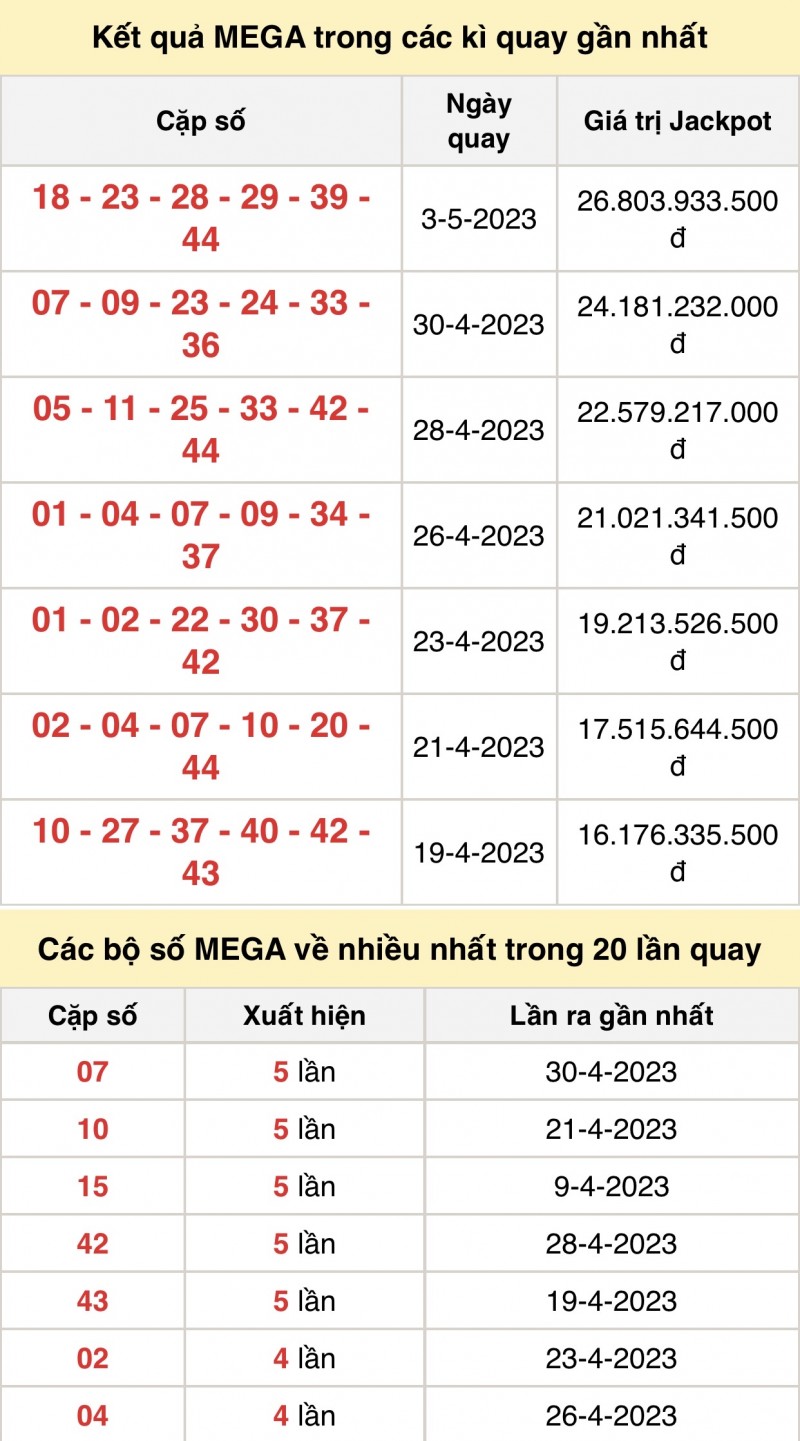 Kết quả MEGA trong các kì quay gần nhất

| Cặp số | Ngày quay | Giá trị Jackpot |
|---|---|---|
| 18 - 23 - 28 - 29 - 39 - 44 | 3-5-2023 | 26.803.933.500 đ |
| 07 - 09 - 23 - 24 - 33 - 36 | 30-4-2023 | 24.181.232.000 đ |
| 05 - 11 - 25 - 33 - 42 - 44 | 28-4-2023 | 22.579.217.000 đ |
| 01 - 04 - 07 - 09 - 34 - 37 | 26-4-2023 | 21.021.341.500 đ |
| 01 - 02 - 22 - 30 - 37 - 42 | 23-4-2023 | 19.213.526.500 đ |
| 02 - 04 - 07 - 10 - 20 - 44 | 21-4-2023 | 17.515.644.500 đ |
| 10 - 27 - 37 - 40 - 42 - 43 | 19-4-2023 | 16.176.335.500 đ |

Các bộ số MEGA về nhiều nhất trong 20 lần quay

| Cặp số | Xuất hiện | Lần ra gần nhất |
|---|---|---|
| 07 | 5 lần | 30-4-2023 |
| 10 | 5 lần | 21-4-2023 |
| 15 | 5 lần | 9-4-2023 |
| 42 | 5 lần | 28-4-2023 |
| 43 | 5 lần | 19-4-2023 |
| 02 | 4 lần | 23-4-2023 |
| 04 | 4 lần | 26-4-2023 |